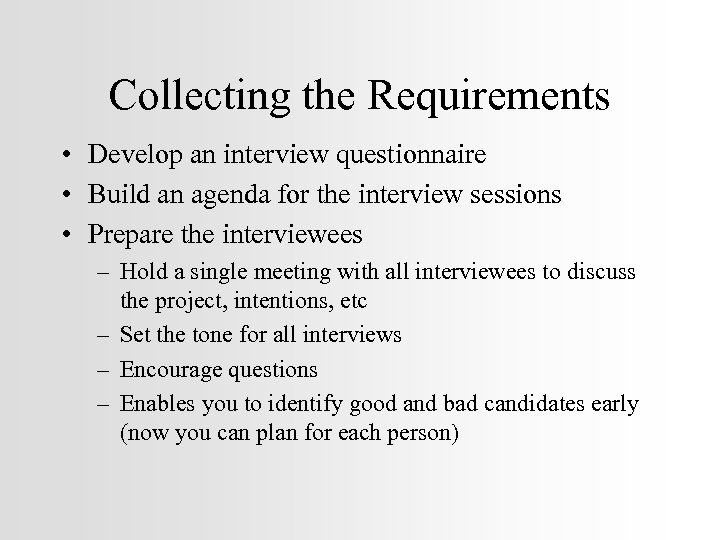 Collecting the Requirements

• Develop an interview questionnaire
• Build an agenda for the interview sessions
• Prepare the interviewees
  – Hold a single meeting with all interviewees to discuss the project, intentions, etc
  – Set the tone for all interviews
  – Encourage questions
  – Enables you to identify good and bad candidates early (now you can plan for each person)